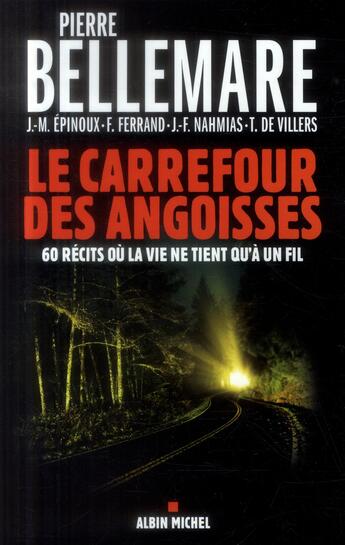 PIERRE
BELLEMARE
J.-M. ÉPINOUX · F. FERRAND · J.-F. NAHMIAS · T. DE VILLERS

LE CARREFOUR DES ANGOISSES

60 RÉCITS OÙ LA VIE NE TIENT QU'À UN FIL

ALBIN MICHEL